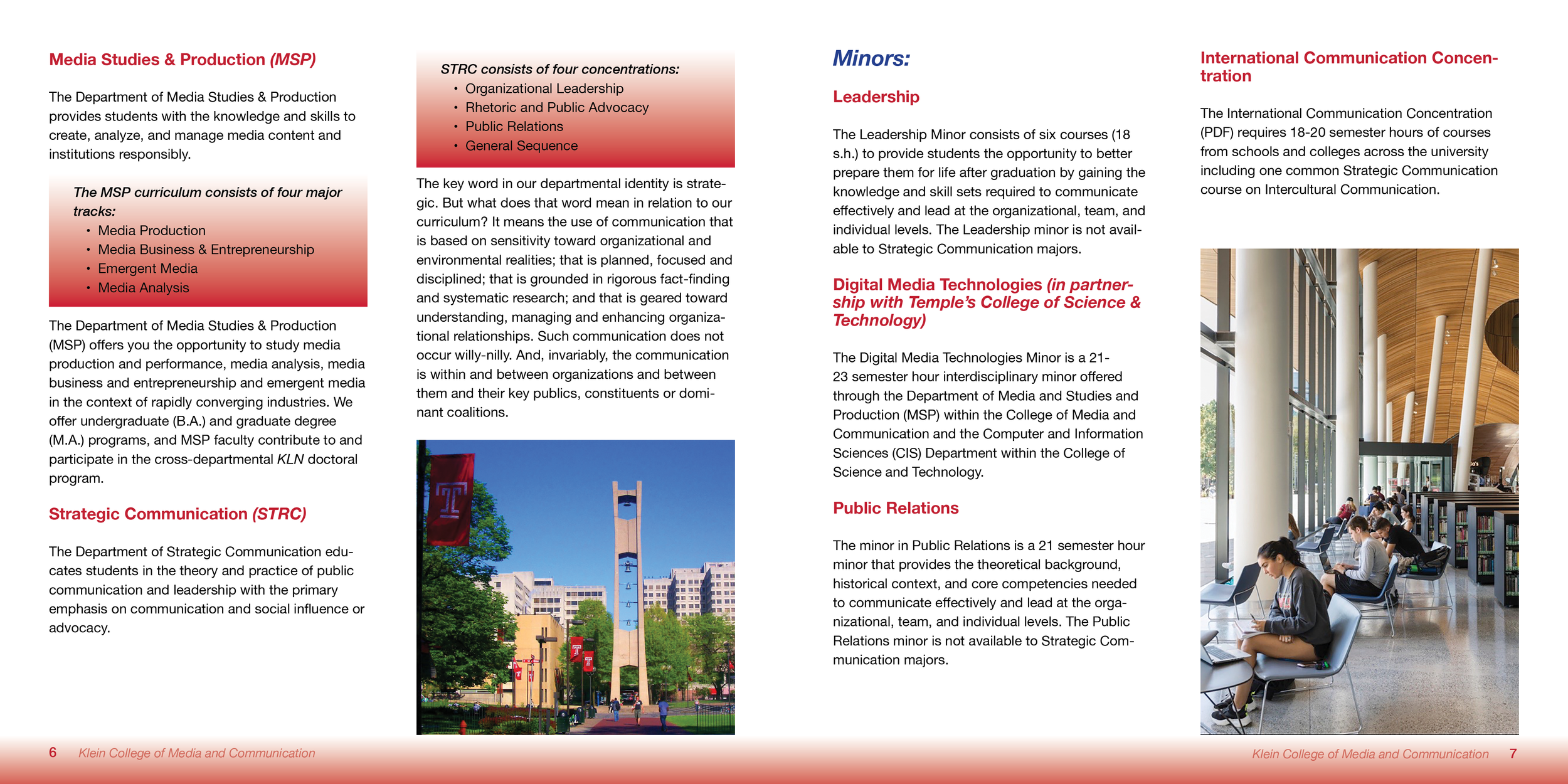 Media Studies & Production (MSP)

The Department of Media Studies & Production provides students with the knowledge and skills to create, analyze, and manage media content and institutions responsibly.

The MSP curriculum consists of four major tracks:
• Media Production
• Media Business & Entrepreneurship
• Emergent Media
• Media Analysis

The Department of Media Studies & Production (MSP) offers you the opportunity to study media production and performance, media analysis, media business and entrepreneurship and emergent media in the context of rapidly converging industries. We offer undergraduate (B.A.) and graduate degree (M.A.) programs, and MSP faculty contribute to and participate in the cross-departmental KLN doctoral program.

Strategic Communication (STRC)

The Department of Strategic Communication educates students in the theory and practice of public communication and leadership with the primary emphasis on communication and social influence or advocacy.

STRC consists of four concentrations:
• Organizational Leadership
• Rhetoric and Public Advocacy
• Public Relations
• General Sequence

The key word in our departmental identity is strategic. But what does that word mean in relation to our curriculum? It means the use of communication that is based on sensitivity toward organizational and environmental realities; that is planned, focused and disciplined; that is grounded in rigorous fact-finding and systematic research; and that is geared toward understanding, managing and enhancing organizational relationships. Such communication does not occur willy-nilly. And, invariably, the communication is within and between organizations and between them and their key publics, constituents or dominant coalitions.

Minors:

Leadership

The Leadership Minor consists of six courses (18 s.h.) to provide students the opportunity to better prepare them for life after graduation by gaining the knowledge and skill sets required to communicate effectively and lead at the organizational, team, and individual levels. The Leadership minor is not available to Strategic Communication majors.

Digital Media Technologies (in partnership with Temple's College of Science & Technology)

The Digital Media Technologies Minor is a 21-23 semester hour interdisciplinary minor offered through the Department of Media and Studies and Production (MSP) within the College of Media and Communication and the Computer and Information Sciences (CIS) Department within the College of Science and Technology.

Public Relations

The minor in Public Relations is a 21 semester hour minor that provides the theoretical background, historical context, and core competencies needed to communicate effectively and lead at the organizational, team, and individual levels. The Public Relations minor is not available to Strategic Communication majors.

International Communication Concentration

The International Communication Concentration (PDF) requires 18-20 semester hours of courses from schools and colleges across the university including one common Strategic Communication course on Intercultural Communication.

6 Klein College of Media and Communication

Klein College of Media and Communication 7